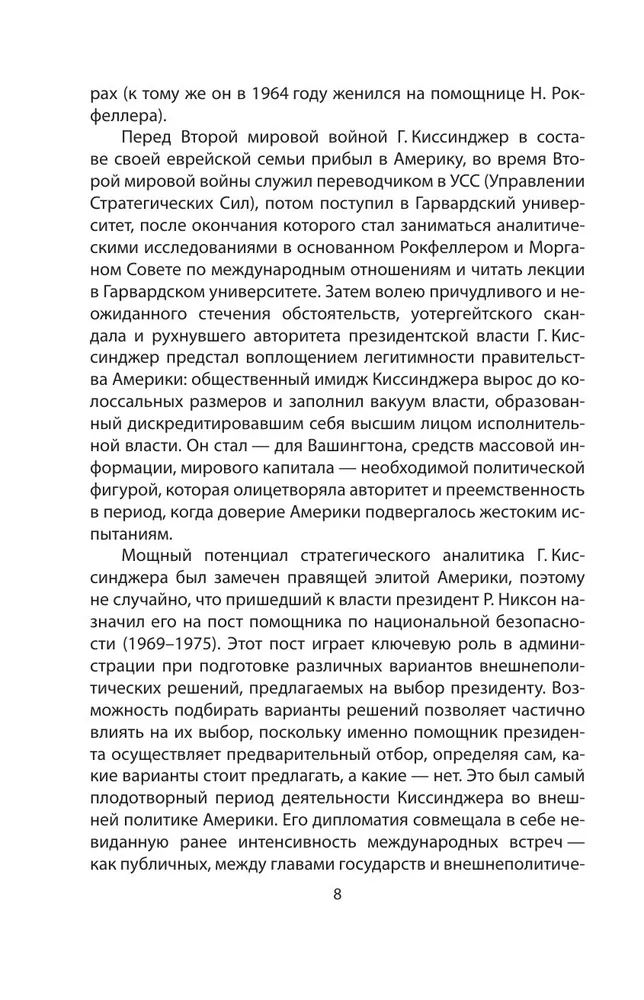 рах (к тому же он в 1964 году женился на помощнице Н. Рокфеллера).

Перед Второй мировой войной Г. Киссинджер в составе своей еврейской семьи прибыл в Америку, во время Второй мировой войны служил переводчиком в УСС (Управлении Стратегических Сил), потом поступил в Гарвардский университет, после окончания которого стал заниматься аналитическими исследованиями в основанном Рокфеллером и Морганом Совете по международным отношениям и читать лекции в Гарвардском университете. Затем волею причудливого и неожиданного стечения обстоятельств, уотергейтского скандала и рухнувшего авторитета президентской власти Г. Киссинджер предстал воплощением легитимности правительства Америки: общественный имидж Киссинджера вырос до колоссальных размеров и заполнил вакуум власти, образованный дискредитировавшим себя высшим лицом исполнительной власти. Он стал — для Вашингтона, средств массовой информации, мирового капитала — необходимой политической фигурой, которая олицетворяла авторитет и преемственность в период, когда доверие Америки подвергалось жестоким испытаниям.

Мощный потенциал стратегического аналитика Г. Киссинджера был замечен правящей элитой Америки, поэтому не случайно, что пришедший к власти президент Р. Никсон назначил его на пост помощника по национальной безопасности (1969–1975). Этот пост играет ключевую роль в администрации при подготовке различных вариантов внешнеполитических решений, предлагаемых на выбор президенту. Возможность подбирать варианты решений позволяет частично влиять на их выбор, поскольку именно помощник президента осуществляет предварительный отбор, определяя сам, какие варианты стоит предлагать, а какие — нет. Это был самый плодотворный период деятельности Киссинджера во внешней политике Америки. Его дипломатия совмещала в себе невиданную ранее интенсивность международных встреч — как публичных, между главами государств и внешнеполитиче-

8